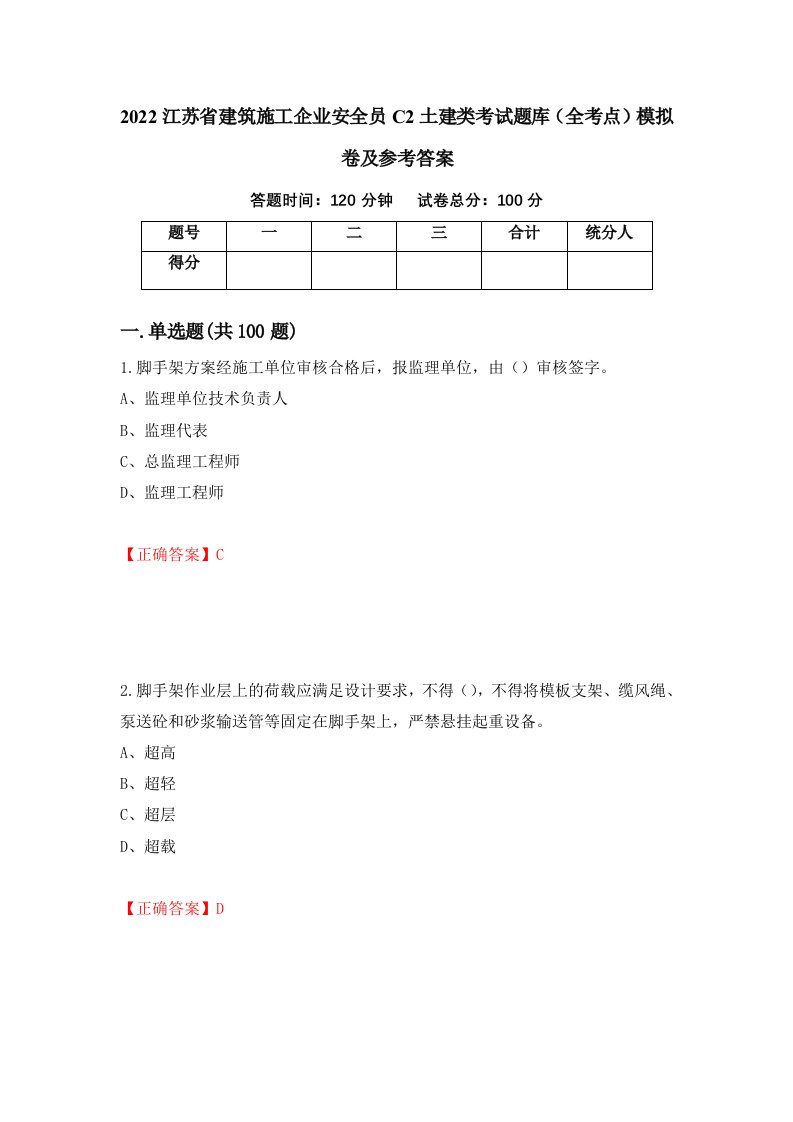 2022 江苏省建筑施工企业安全员 C2 土建类考试题库（全考点）模拟卷及参考答案

答题时间：120 分钟　试卷总分：100 分

| 题号 | 一 | 二 | 三 | 合计 | 统分人 |
|---|---|---|---|---|---|
| 得分 | | | | | |

一.单选题(共 100 题)

1.脚手架方案经施工单位审核合格后，报监理单位，由（）审核签字。
A、监理单位技术负责人
B、监理代表
C、总监理工程师
D、监理工程师

【正确答案】C

2.脚手架作业层上的荷载应满足设计要求，不得（），不得将模板支架、缆风绳、泵送砼和砂浆输送管等固定在脚手架上，严禁悬挂起重设备。
A、超高
B、超轻
C、超层
D、超载

【正确答案】D